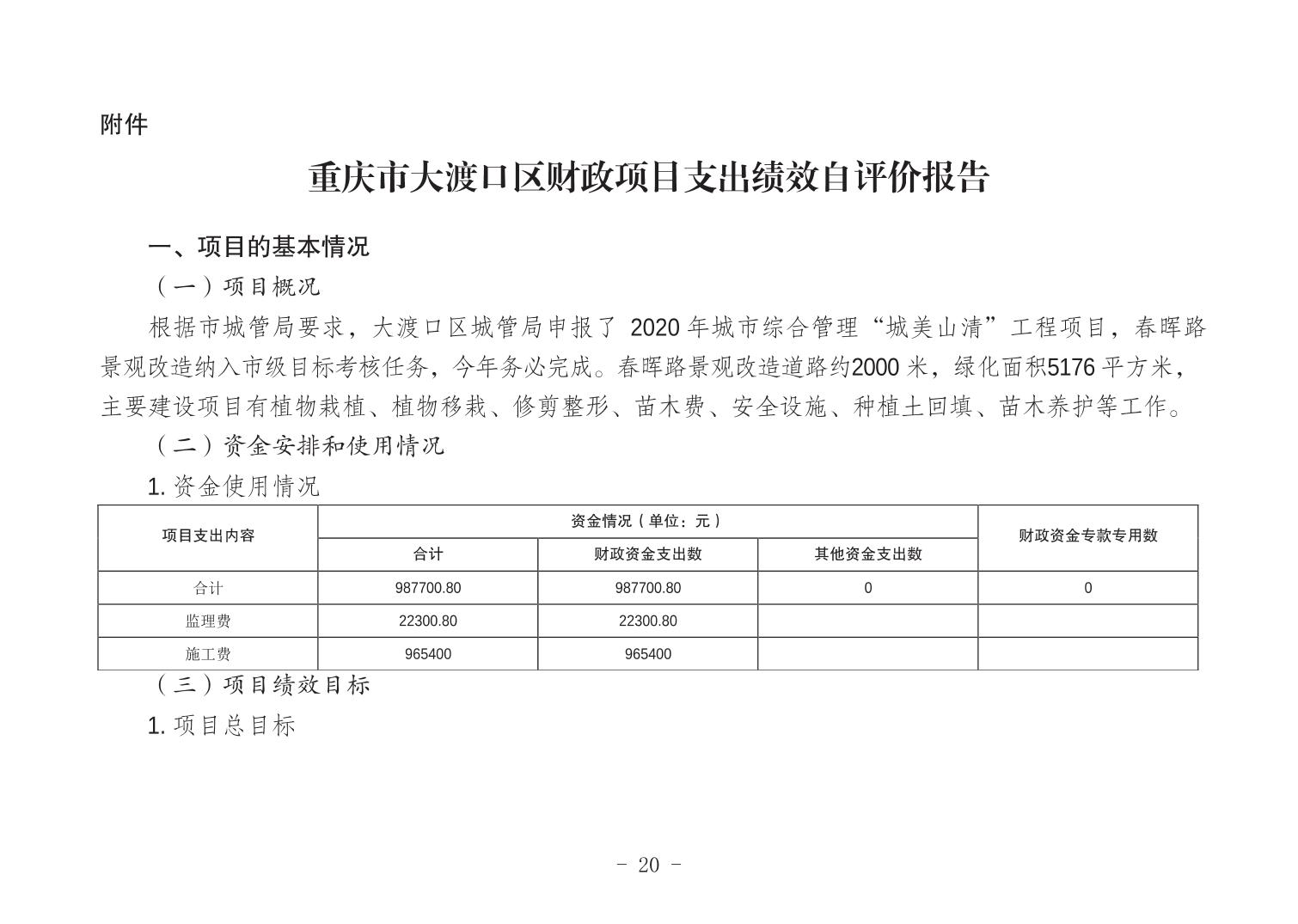 附件

重庆市大渡口区财政项目支出绩效自评价报告

一、项目的基本情况

（一）项目概况

根据市城管局要求，大渡口区城管局申报了 2020 年城市综合管理“城美山清”工程项目，春晖路景观改造纳入市级目标考核任务，今年务必完成。春晖路景观改造道路约2000 米，绿化面积5176 平方米，主要建设项目有植物栽植、植物移栽、修剪整形、苗木费、安全设施、种植土回填、苗木养护等工作。

（二）资金安排和使用情况

1. 资金使用情况

| 项目支出内容 | 资金情况（单位：元） | | | 财政资金专款专用数 |
|---|---|---|---|---|
| | 合计 | 财政资金支出数 | 其他资金支出数 | |
| 合计 | 987700.80 | 987700.80 | 0 | 0 |
| 监理费 | 22300.80 | 22300.80 | | |
| 施工费 | 965400 | 965400 | | |

（三）项目绩效目标

1. 项目总目标

- 20 -